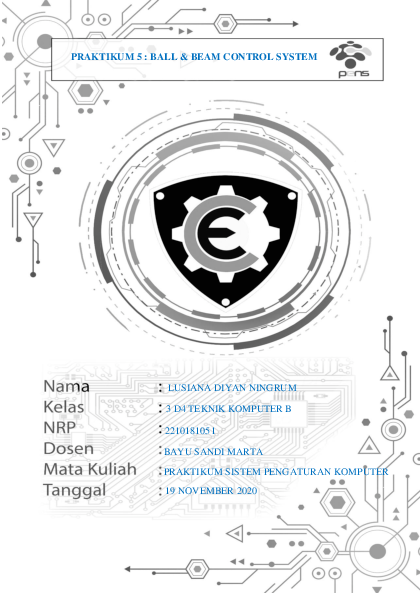 PRAKTIKUM 5 : BALL & BEAM CONTROL SYSTEM

pens

Nama : LUSIANA DIYAN NINGRUM
Kelas : 3 D4 TEKNIK KOMPUTER B
NRP : 2210181051
Dosen : BAYU SANDI MARTA
Mata Kuliah : PRAKTIKUM SISTEM PENGATURAN KOMPUTER
Tanggal : 19 NOVEMBER 2020